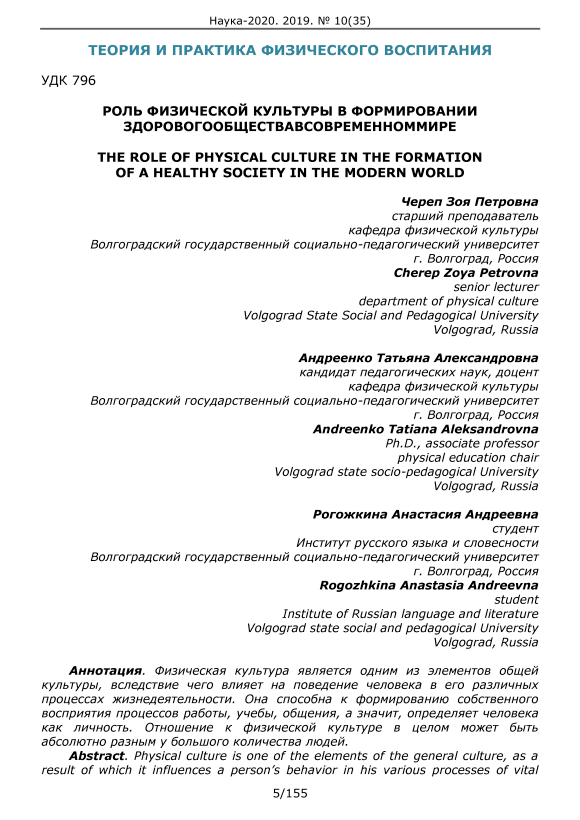 Наука-2020. 2019. № 10(35)

ТЕОРИЯ И ПРАКТИКА ФИЗИЧЕСКОГО ВОСПИТАНИЯ

УДК 796

РОЛЬ ФИЗИЧЕСКОЙ КУЛЬТУРЫ В ФОРМИРОВАНИИ ЗДОРОВОГООБЩЕСТВАВСОВРЕМЕННОММИРЕ

THE ROLE OF PHYSICAL CULTURE IN THE FORMATION OF A HEALTHY SOCIETY IN THE MODERN WORLD

Череп Зоя Петровна
старший преподаватель
кафедра физической культуры
Волгоградский государственный социально-педагогический университет
г. Волгоград, Россия
Cherep Zoya Petrovna
senior lecturer
department of physical culture
Volgograd State Social and Pedagogical University
Volgograd, Russia

Андреенко Татьяна Александровна
кандидат педагогических наук, доцент
кафедра физической культуры
Волгоградский государственный социально-педагогический университет
г. Волгоград, Россия
Andreenko Tatiana Aleksandrovna
Ph.D., associate professor
physical education chair
Volgograd state socio-pedagogical University
Volgograd, Russia

Рогожкина Анастасия Андреевна
студент
Институт русского языка и словесности
Волгоградский государственный социально-педагогический университет
г. Волгоград, Россия
Rogozhkina Anastasia Andreevna
student
Institute of Russian language and literature
Volgograd state social and pedagogical University
Volgograd, Russia

Аннотация. Физическая культура является одним из элементов общей культуры, вследствие чего влияет на поведение человека в его различных процессах жизнедеятельности. Она способна к формированию собственного восприятия процессов работы, учебы, общения, а значит, определяет человека как личность. Отношение к физической культуре в целом может быть абсолютно разным у большого количества людей.

Abstract. Physical culture is one of the elements of the general culture, as a result of which it influences a person's behavior in his various processes of vital

5/155